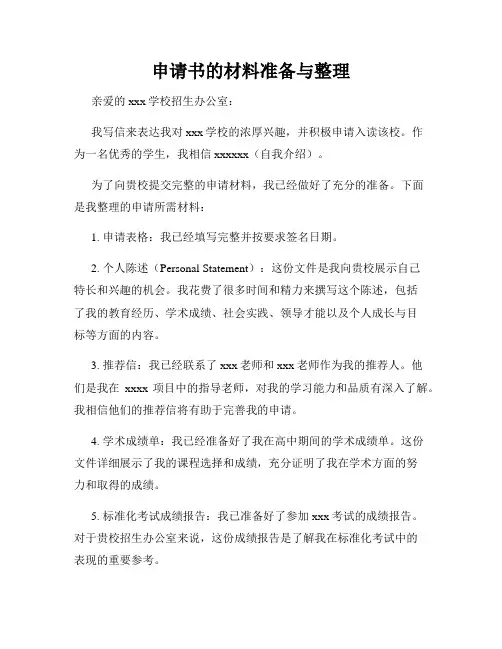 申请书的材料准备与整理

亲爱的 xxx 学校招生办公室：

我写信来表达我对 xxx 学校的浓厚兴趣，并积极申请入读该校。作为一名优秀的学生，我相信 xxxxxx（自我介绍）。

为了向贵校提交完整的申请材料，我已经做好了充分的准备。下面是我整理的申请所需材料：

1. 申请表格：我已经填写完整并按要求签名日期。

2. 个人陈述（Personal Statement）：这份文件是我向贵校展示自己特长和兴趣的机会。我花费了很多时间和精力来撰写这个陈述，包括了我的教育经历、学术成绩、社会实践、领导才能以及个人成长与目标等方面的内容。

3. 推荐信：我已经联系了 xxx 老师和 xxx 老师作为我的推荐人。他们是我在 xxxx 项目中的指导老师，对我的学习能力和品质有深入了解。我相信他们的推荐信将有助于完善我的申请。

4. 学术成绩单：我已经准备好了我在高中期间的学术成绩单。这份文件详细展示了我的课程选择和成绩，充分证明了我在学术方面的努力和取得的成绩。

5. 标准化考试成绩报告：我已准备好了参加 xxx 考试的成绩报告。对于贵校招生办公室来说，这份成绩报告是了解我在标准化考试中的表现的重要参考。